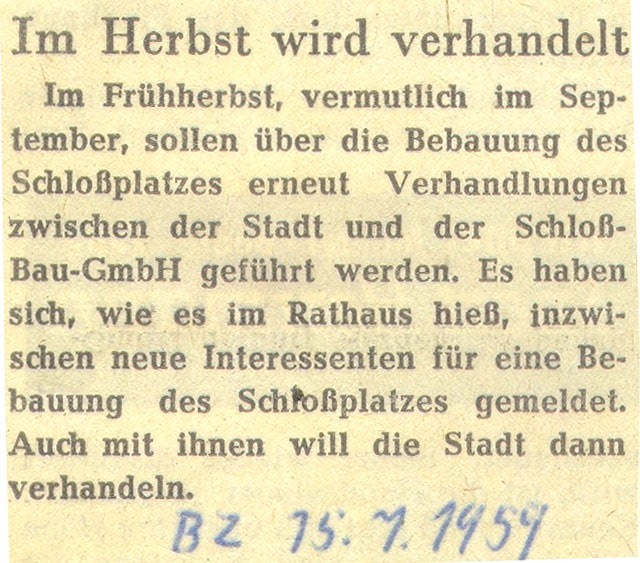 Im Herbst wird verhandelt

Im Frühherbst, vermutlich im September, sollen über die Bebauung des Schloßplatzes erneut Verhandlungen zwischen der Stadt und der Schloß-Bau-GmbH geführt werden. Es haben sich, wie es im Rathaus hieß, inzwischen neue Interessenten für eine Bebauung des Schloßplatzes gemeldet. Auch mit ihnen will die Stadt dann verhandeln.

BZ 15. 7. 1959